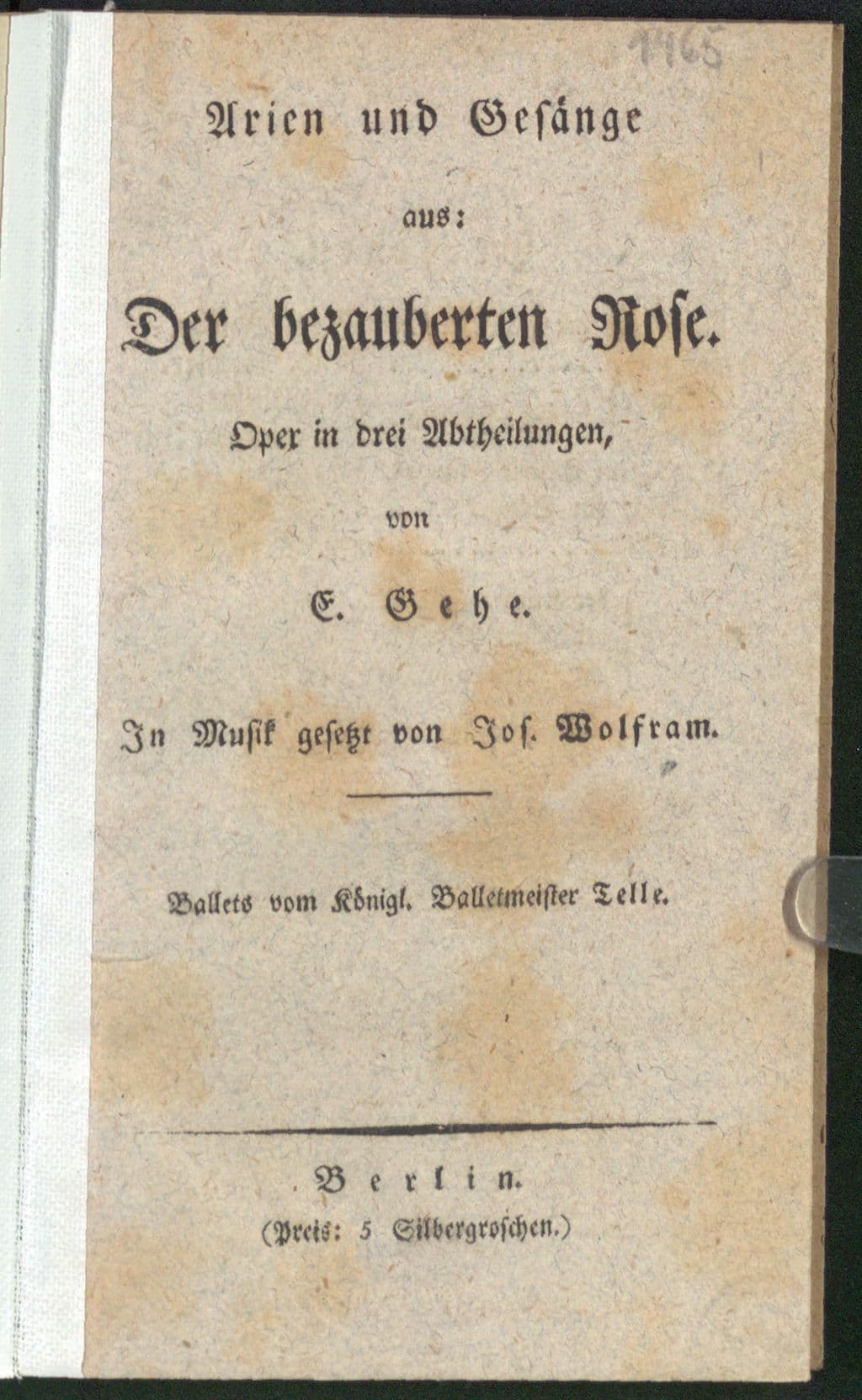 1465

Arien und Gesänge

aus:

Der bezauberten Rose.

Oper in drei Abtheilungen,

von

E. Gehe.

In Musik gesetzt von Jos. Wolfram.

Ballets vom Königl. Balletmeister Telle.

Berlin.

(Preis: 5 Silbergroschen.)